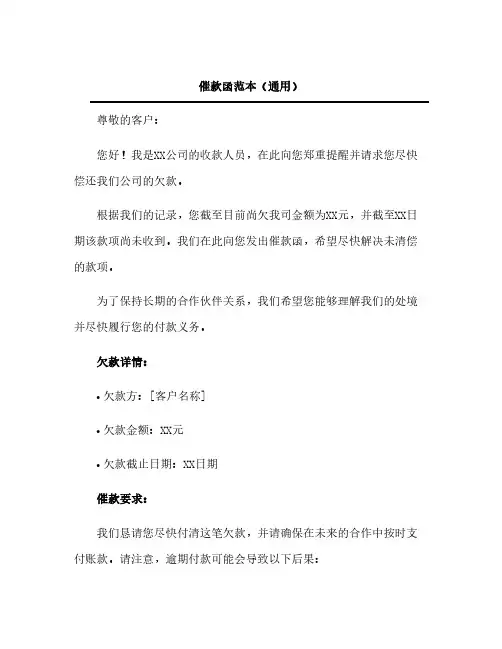 催款函范本（通用）

尊敬的客户：

您好！我是XX公司的收款人员，在此向您郑重提醒并请求您尽快偿还我们公司的欠款。

根据我们的记录，您截至目前尚欠我司金额为XX元，并截至XX日期该款项尚未收到。我们在此向您发出催款函，希望尽快解决未清偿的款项。

为了保持长期的合作伙伴关系，我们希望您能够理解我们的处境并尽快履行您的付款义务。

欠款详情：

• 欠款方：[客户名称]

• 欠款金额：XX元

• 欠款截止日期：XX日期

催款要求：

我们恳请您尽快付清这笔欠款，并请确保在未来的合作中按时支付账款。请注意，逾期付款可能会导致以下后果：